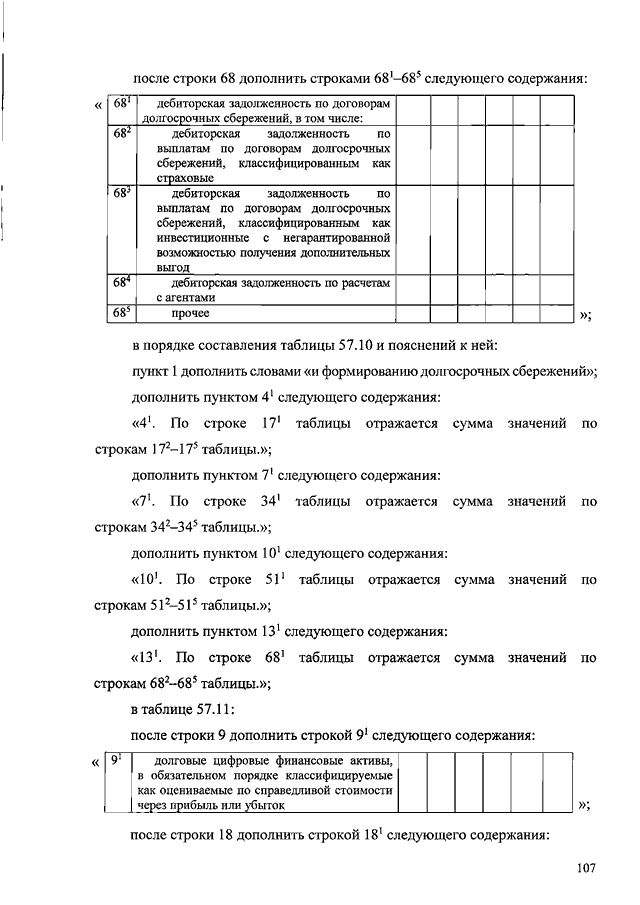 после строки 68 дополнить строками $68^1$–$68^5$ следующего содержания:

«

| $68^1$ | дебиторская задолженность по договорам долгосрочных сбережений, в том числе: | | | | | | |
|---|---|---|---|---|---|---|---|
| $68^2$ | дебиторская задолженность по выплатам по договорам долгосрочных сбережений, классифицированным как страховые | | | | | | |
| $68^3$ | дебиторская задолженность по выплатам по договорам долгосрочных сбережений, классифицированным как инвестиционные с негарантированной возможностью получения дополнительных выгод | | | | | | |
| $68^4$ | дебиторская задолженность по расчетам с агентами | | | | | | |
| $68^5$ | прочее | | | | | | |

»;

в порядке составления таблицы 57.10 и пояснений к ней:

пункт 1 дополнить словами «и формированию долгосрочных сбережений»;

дополнить пунктом $4^1$ следующего содержания:

«$4^1$. По строке $17^1$ таблицы отражается сумма значений по строкам $17^2$–$17^5$ таблицы.»;

дополнить пунктом $7^1$ следующего содержания:

«$7^1$. По строке $34^1$ таблицы отражается сумма значений по строкам $34^2$–$34^5$ таблицы.»;

дополнить пунктом $10^1$ следующего содержания:

«$10^1$. По строке $51^1$ таблицы отражается сумма значений по строкам $51^2$–$51^5$ таблицы.»;

дополнить пунктом $13^1$ следующего содержания:

«$13^1$. По строке $68^1$ таблицы отражается сумма значений по строкам $68^2$–$68^5$ таблицы.»;

в таблице 57.11:

после строки 9 дополнить строкой $9^1$ следующего содержания:

«

| $9^1$ | долговые цифровые финансовые активы, в обязательном порядке классифицируемые как оцениваемые по справедливой стоимости через прибыль или убыток | | | | | | |
|---|---|---|---|---|---|---|---|

»;

после строки 18 дополнить строкой $18^1$ следующего содержания:

107